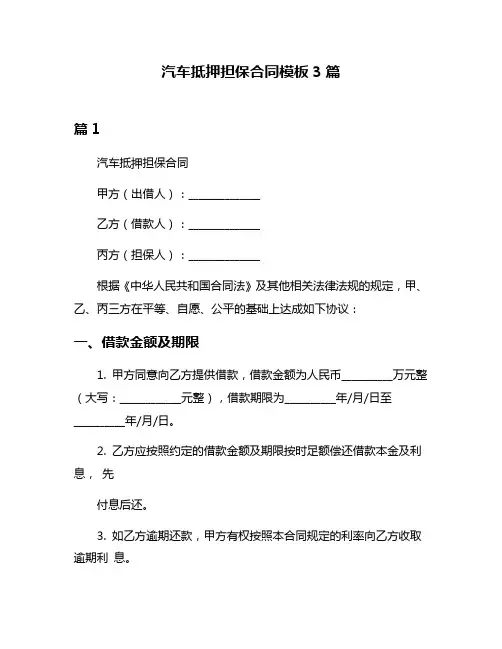 汽车抵押担保合同模板 3 篇

篇 1

汽车抵押担保合同

甲方（出借人）：______________

乙方（借款人）：______________

丙方（担保人）：______________

根据《中华人民共和国合同法》及其他相关法律法规的规定，甲、乙、丙三方在平等、自愿、公平的基础上达成如下协议：

一、借款金额及期限

1. 甲方同意向乙方提供借款，借款金额为人民币__________万元整（大写：____________元整），借款期限为__________年/月/日至__________年/月/日。

2. 乙方应按照约定的借款金额及期限按时足额偿还借款本金及利息， 先

付息后还。

3. 如乙方逾期还款，甲方有权按照本合同规定的利率向乙方收取逾期利 息。